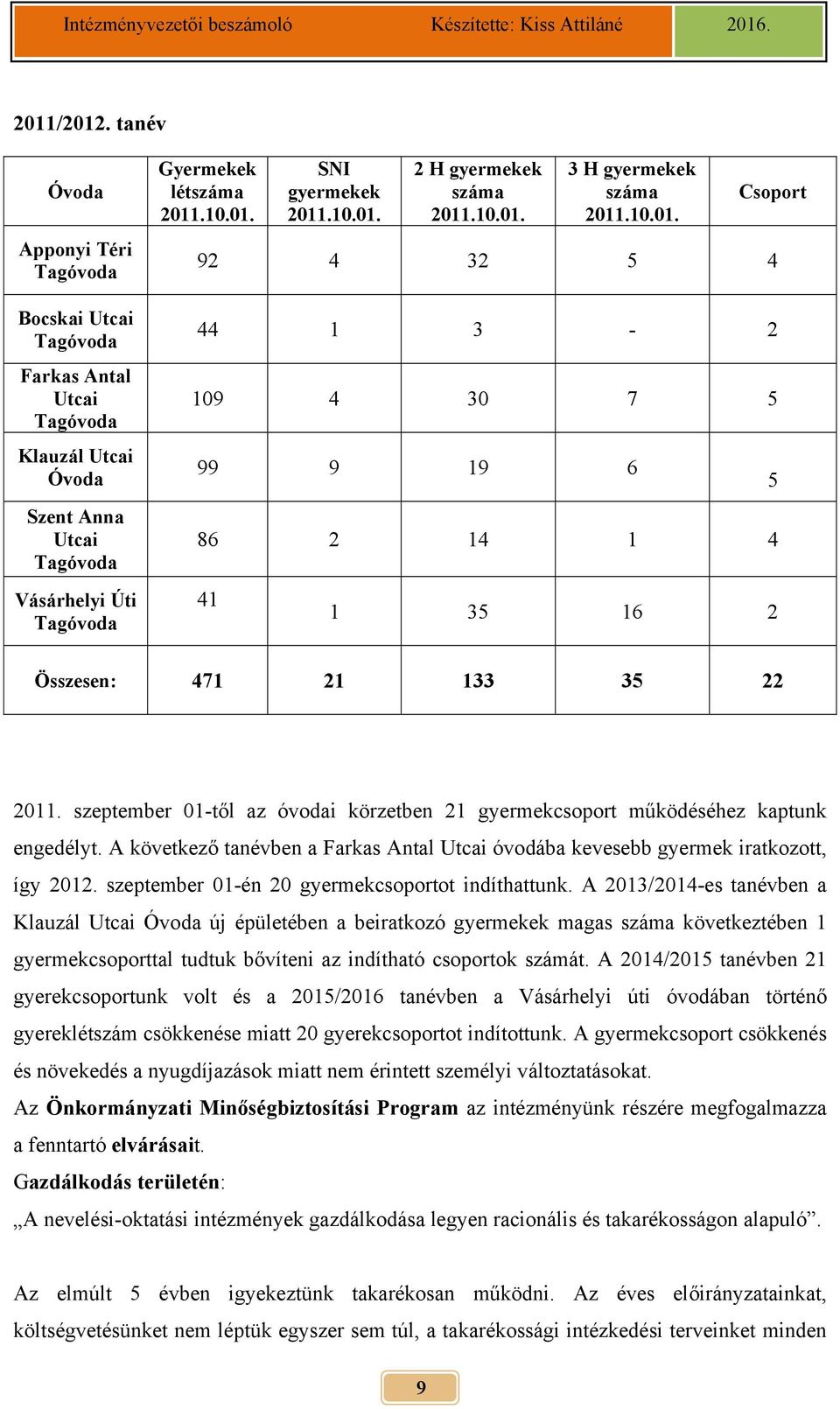 Intézményvezetői beszámoló Készítette: Kiss Attiláné 2016.

2011/2012. tanév

| Óvoda | Gyermekek létszáma 2011.10.01. | SNI gyermekek 2011.10.01. | 2 H gyermekek száma 2011.10.01. | 3 H gyermekek száma 2011.10.01. | Csoport |
|---|---|---|---|---|---|
| Apponyi Téri Tagóvoda | 92 | 4 | 32 | 5 | 4 |
| Bocskai Utcai Tagóvoda | 44 | 1 | 3 | - | 2 |
| Farkas Antal Utcai Tagóvoda | 109 | 4 | 30 | 7 | 5 |
| Klauzál Utcai Óvoda | 99 | 9 | 19 | 6 | 5 |
| Szent Anna Utcai Tagóvoda | 86 | 2 | 14 | 1 | 4 |
| Vásárhelyi Úti Tagóvoda | 41 | 1 | 35 | 16 | 2 |
| Összesen: | 471 | 21 | 133 | 35 | 22 |

2011. szeptember 01-től az óvodai körzetben 21 gyermekcsoport működéséhez kaptunk engedélyt. A következő tanévben a Farkas Antal Utcai óvodába kevesebb gyermek iratkozott, így 2012. szeptember 01-én 20 gyermekcsoportot indíthattunk. A 2013/2014-es tanévben a Klauzál Utcai Óvoda új épületében a beiratkozó gyermekek magas száma következtében 1 gyermekcsoporttal tudtuk bővíteni az indítható csoportok számát. A 2014/2015 tanévben 21 gyerekcsoportunk volt és a 2015/2016 tanévben a Vásárhelyi úti óvodában történő gyereklétszám csökkenése miatt 20 gyerekcsoportot indítottunk. A gyermekcsoport csökkenés és növekedés a nyugdíjazások miatt nem érintett személyi változtatásokat.

Az Önkormányzati Minőségbiztosítási Program az intézményünk részére megfogalmazza a fenntartó elvárásait.

Gazdálkodás területén:

„A nevelési-oktatási intézmények gazdálkodása legyen racionális és takarékosságon alapuló”.

Az elmúlt 5 évben igyekeztünk takarékosan működni. Az éves előirányzatainkat, költségvetésünket nem léptük egyszer sem túl, a takarékossági intézkedési terveinket minden

9